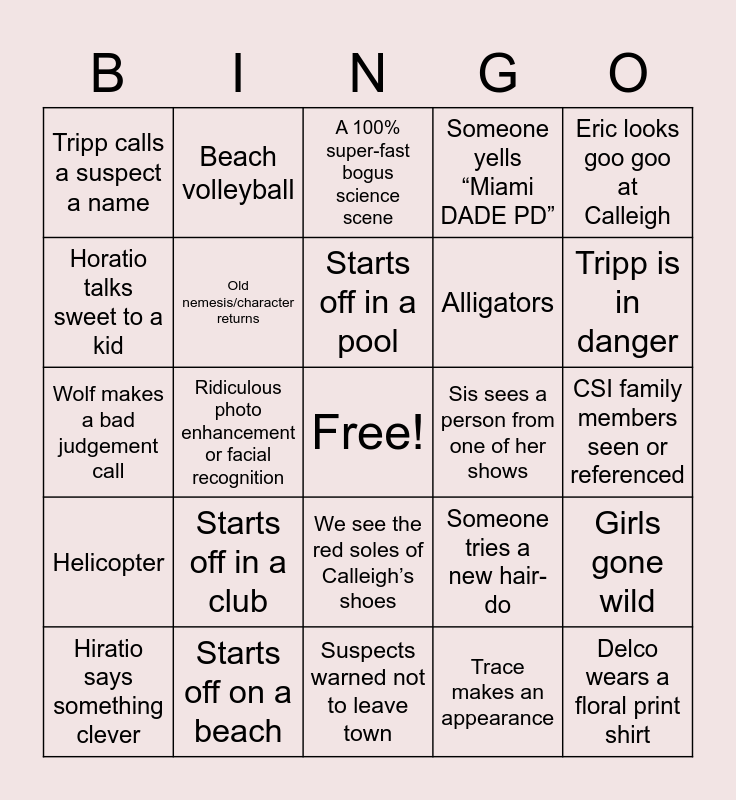 | B | I | N | G | O |
|---|---|---|---|---|
| Tripp calls a suspect a name | Beach volleyball | A 100% super-fast bogus science scene | Someone yells “Miami DADE PD” | Eric looks goo goo at Calleigh |
| Horatio talks sweet to a kid | Old nemesis/character returns | Starts off in a pool | Alligators | Tripp is in danger |
| Wolf makes a bad judgement call | Ridiculous photo enhancement or facial recognition | Free! | Sis sees a person from one of her shows | CSI family members seen or referenced |
| Helicopter | Starts off in a club | We see the red soles of Calleigh’s shoes | Someone tries a new hair-do | Girls gone wild |
| Hiratio says something clever | Starts off on a beach | Suspects warned not to leave town | Trace makes an appearance | Delco wears a floral print shirt |